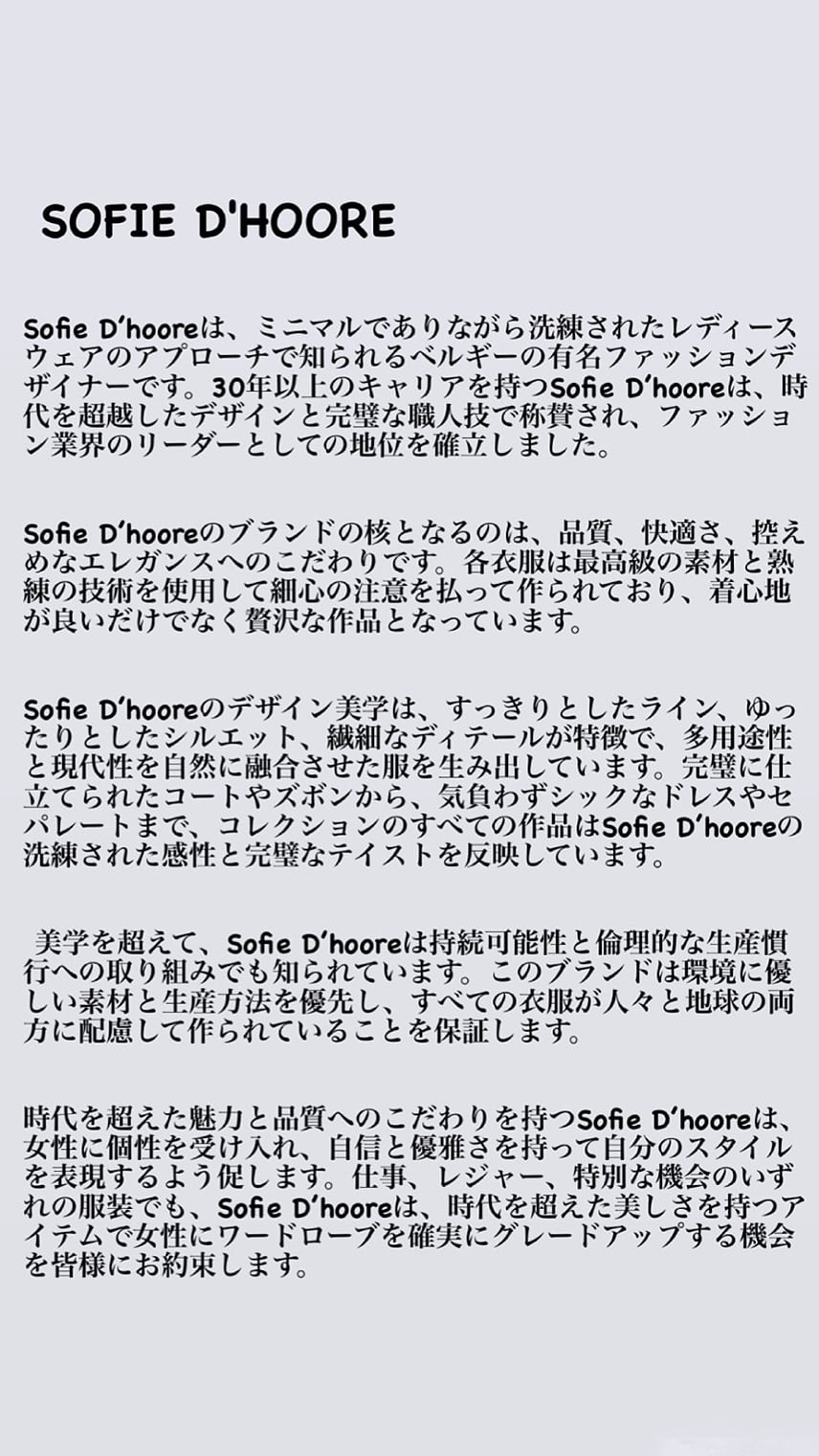 SOFIE D'HOORE

Sofie D'hooreは、ミニマルでありながら洗練されたレディースウェアのアプローチで知られるベルギーの有名ファッションデザイナーです。30年以上のキャリアを持つSofie D'hooreは、時代を超越したデザインと完璧な職人技で称賛され、ファッション業界のリーダーとしての地位を確立しました。

Sofie D'hooreのブランドの核となるのは、品質、快適さ、控えめなエレガンスへのこだわりです。各衣服は最高級の素材と熟練の技術を使用して細心の注意を払って作られており、着心地が良いだけでなく贅沢な作品となっています。

Sofie D'hooreのデザイン美学は、すっきりとしたライン、ゆったりとしたシルエット、繊細なディテールが特徴で、多用途性と現代性を自然に融合させた服を生み出しています。完璧に仕立てられたコートやズボンから、気負わずシックなドレスやセパレートまで、コレクションのすべての作品はSofie D'hooreの洗練された感性と完璧なテイストを反映しています。

美学を超えて、Sofie D'hooreは持続可能性と倫理的な生産慣行への取り組みでも知られています。このブランドは環境に優しい素材と生産方法を優先し、すべての衣服が人々と地球の両方に配慮して作られていることを保証します。

時代を超えた魅力と品質へのこだわりを持つSofie D'hooreは、女性に個性を受け入れ、自信と優雅さを持って自分のスタイルを表現するよう促します。仕事、レジャー、特別な機会のいずれの服装でも、Sofie D'hooreは、時代を超えた美しさを持つアイテムで女性にワードローブを確実にグレードアップする機会を皆様にお約束します。